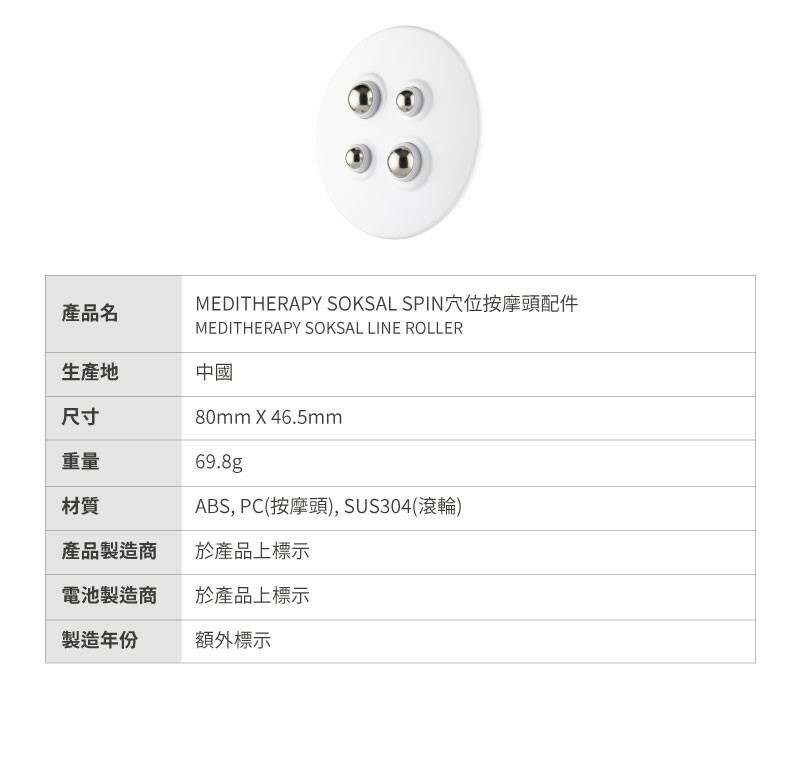 | 產品名 | MEDITHERAPY SOKSAL SPIN穴位按摩頭配件 MEDITHERAPY SOKSAL LINE ROLLER |
|---|---|
| 生產地 | 中國 |
| 尺寸 | 80mm X 46.5mm |
| 重量 | 69.8g |
| 材質 | ABS, PC(按摩頭), SUS304(滾輪) |
| 產品製造商 | 於產品上標示 |
| 電池製造商 | 於產品上標示 |
| 製造年份 | 額外標示 |